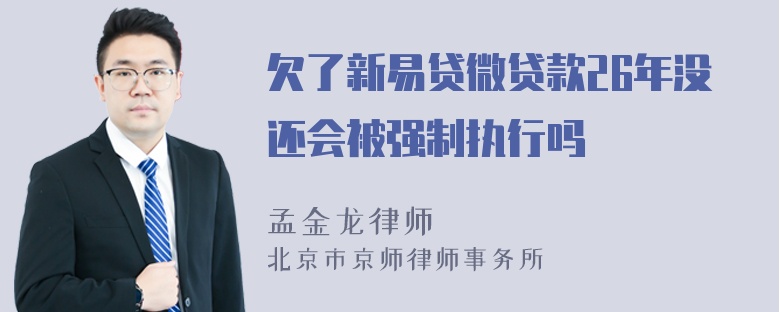 欠了新易贷微贷款26年没还会被强制执行吗

孟金龙律师
北京市京师律师事务所